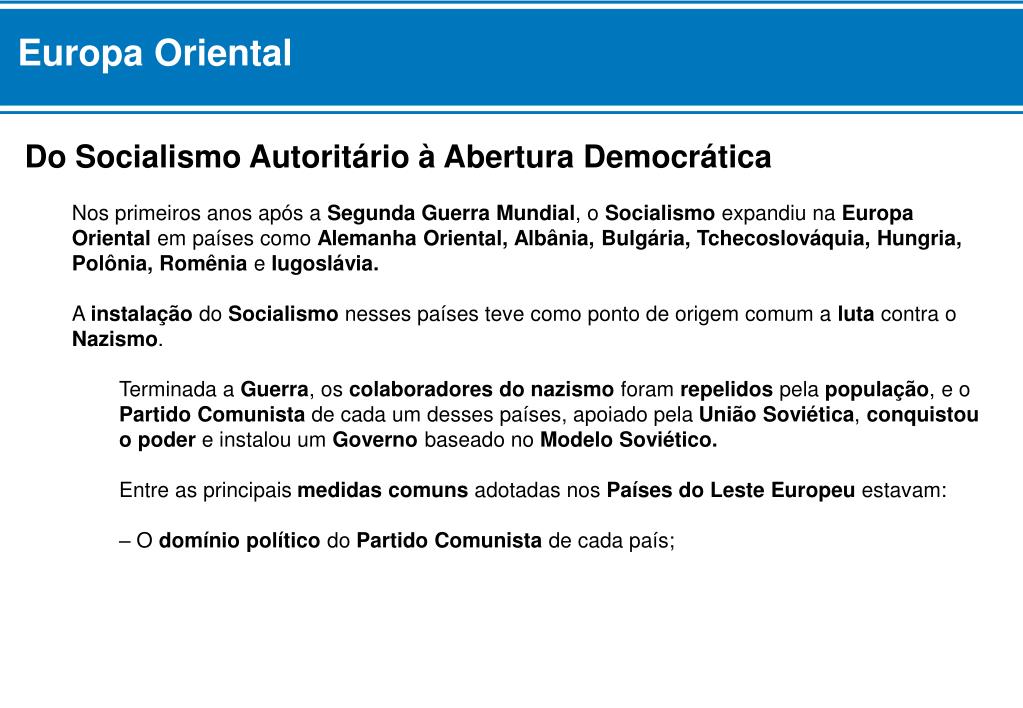 Europa Oriental

Do Socialismo Autoritário à Abertura Democrática

Nos primeiros anos após a Segunda Guerra Mundial, o Socialismo expandiu na Europa Oriental em países como Alemanha Oriental, Albânia, Bulgária, Tchecoslováquia, Hungria, Polônia, Romênia e Iugoslávia.

A instalação do Socialismo nesses países teve como ponto de origem comum a luta contra o Nazismo.

Terminada a Guerra, os colaboradores do nazismo foram repelidos pela população, e o Partido Comunista de cada um desses países, apoiado pela União Soviética, conquistou o poder e instalou um Governo baseado no Modelo Soviético.

Entre as principais medidas comuns adotadas nos Países do Leste Europeu estavam:

– O domínio político do Partido Comunista de cada país;